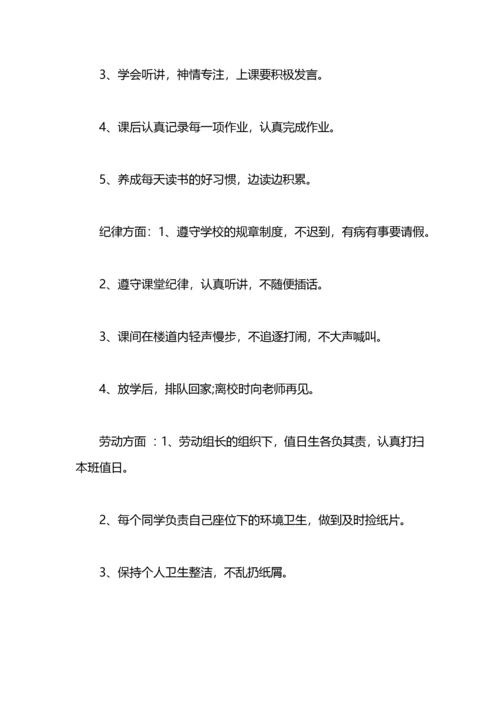 3、学会听讲，神情专注，上课要积极发言。

4、课后认真记录每一项作业，认真完成作业。

5、养成每天读书的好习惯，边读边积累。

纪律方面：1、遵守学校的规章制度，不迟到，有病有事要请假。

2、遵守课堂纪律，认真听讲，不随便插话。

3、课间在楼道内轻声慢步，不追逐打闹，不大声喊叫。

4、放学后，排队回家;离校时向老师再见。

劳动方面 ：1、劳动组长的组织下，值日生各负其责，认真打扫本班值日。

2、每个同学负责自己座位下的环境卫生，做到及时捡纸片。

3、保持个人卫生整洁，不乱扔纸屑。